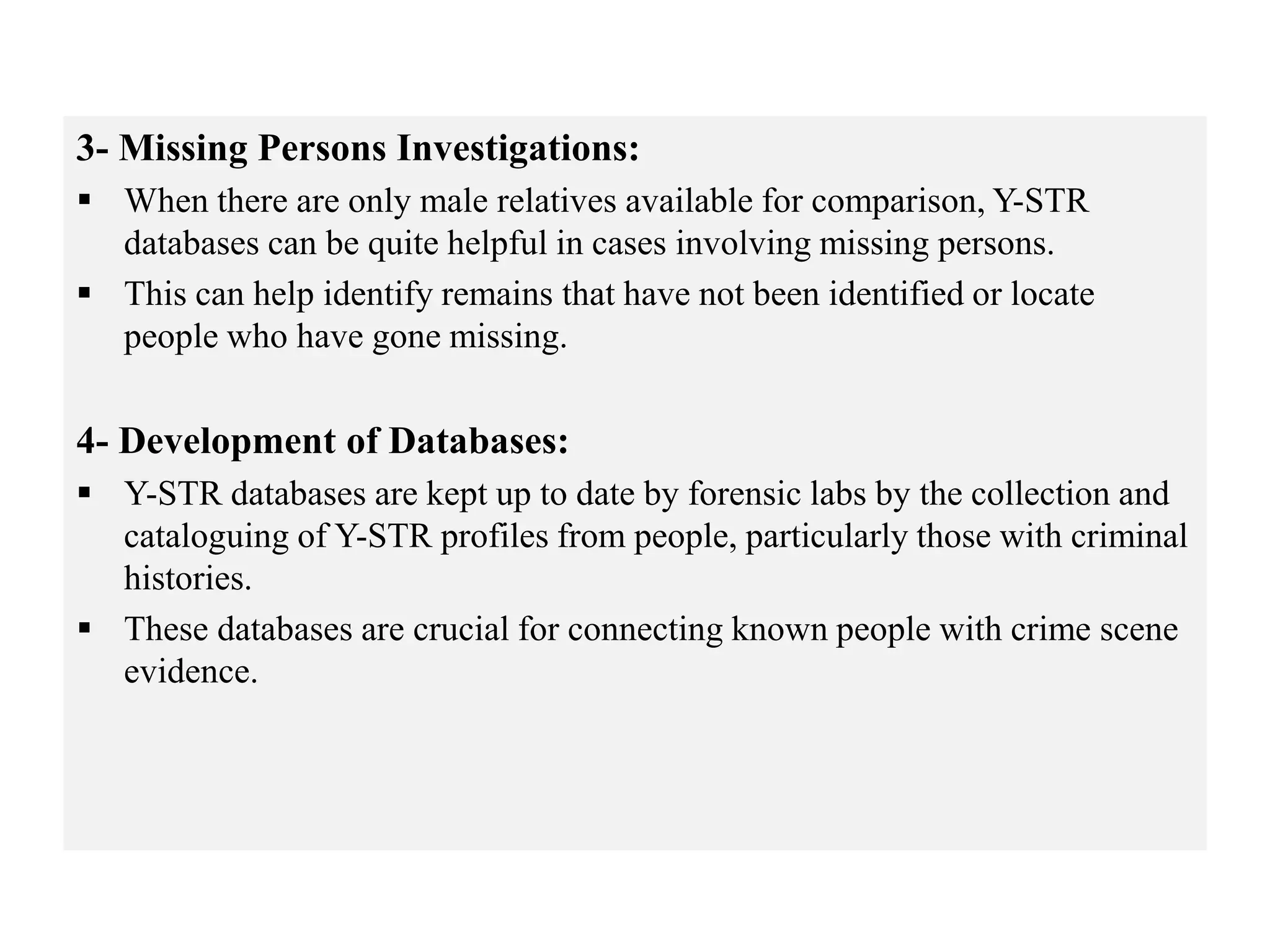 3- Missing Persons Investigations:

▪ When there are only male relatives available for comparison, Y-STR databases can be quite helpful in cases involving missing persons.

▪ This can help identify remains that have not been identified or locate people who have gone missing.

4- Development of Databases:

▪ Y-STR databases are kept up to date by forensic labs by the collection and cataloguing of Y-STR profiles from people, particularly those with criminal histories.

▪ These databases are crucial for connecting known people with crime scene evidence.